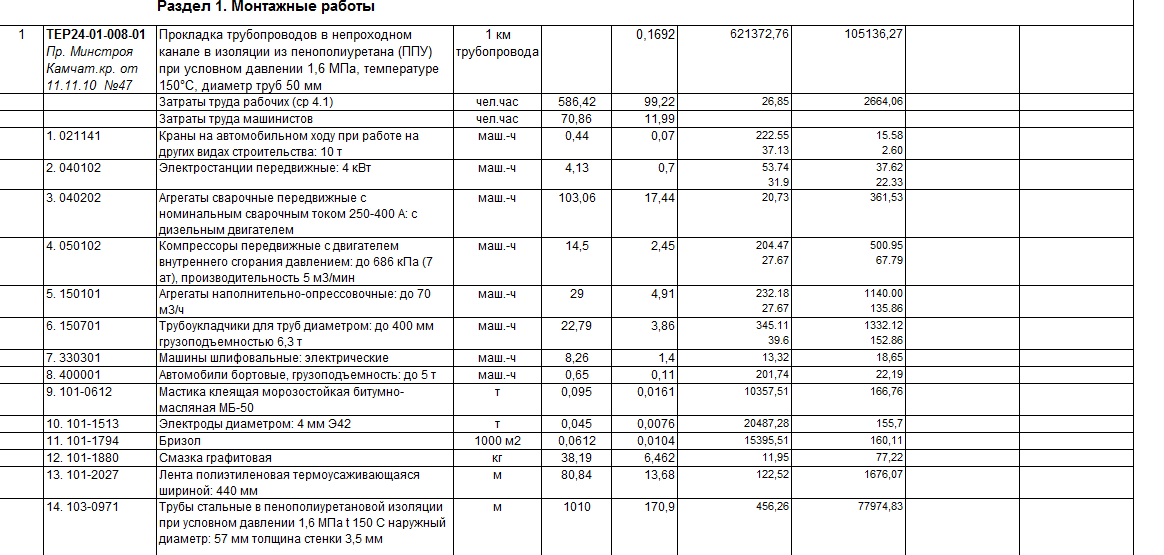 Раздел 1. Монтажные работы

| | | | | | | | | | |
|---|---|---|---|---|---|---|---|---|---|
| 1 | ТЕР24-01-008-01 Пр. Минстроя Камчат.кр. от 11.11.10 №47 | Прокладка трубопроводов в непроходном канале в изоляции из пенополиуретана (ППУ) при условном давлении 1,6 МПа, температуре 150°С, диаметр труб 50 мм | 1 км трубопровода | | 0,1692 | 621372,76 | 105136,27 | | |
| | | Затраты труда рабочих (ср 4.1) | чел.час | 586,42 | 99,22 | 26,85 | 2664,06 | | |
| | | Затраты труда машинистов | чел.час | 70,86 | 11,99 | | | | |
| | 1. 021141 | Краны на автомобильном ходу при работе на других видах строительства: 10 т | маш.-ч | 0,44 | 0,07 | 222.55 37.13 | 15.58 2.60 | | |
| | 2. 040102 | Электростанции передвижные: 4 кВт | маш.-ч | 4,13 | 0,7 | 53.74 31.9 | 37.62 22.33 | | |
| | 3. 040202 | Агрегаты сварочные передвижные с номинальным сварочным током 250-400 А: с дизельным двигателем | маш.-ч | 103,06 | 17,44 | 20,73 | 361,53 | | |
| | 4. 050102 | Компрессоры передвижные с двигателем внутреннего сгорания давлением: до 686 кПа (7 ат), производительность 5 м3/мин | маш.-ч | 14,5 | 2,45 | 204.47 27.67 | 500.95 67.79 | | |
| | 5. 150101 | Агрегаты наполнительно-опрессовочные: до 70 м3/ч | маш.-ч | 29 | 4,91 | 232.18 27.67 | 1140.00 135.86 | | |
| | 6. 150701 | Трубоукладчики для труб диаметром: до 400 мм грузоподъемностью 6,3 т | маш.-ч | 22,79 | 3,86 | 345.11 39.6 | 1332.12 152.86 | | |
| | 7. 330301 | Машины шлифовальные: электрические | маш.-ч | 8,26 | 1,4 | 13,32 | 18,65 | | |
| | 8. 400001 | Автомобили бортовые, грузоподъемность: до 5 т | маш.-ч | 0,65 | 0,11 | 201,74 | 22,19 | | |
| | 9. 101-0612 | Мастика клеящая морозостойкая битумно-масляная МБ-50 | т | 0,095 | 0,0161 | 10357,51 | 166,76 | | |
| | 10. 101-1513 | Электроды диаметром: 4 мм Э42 | т | 0,045 | 0,0076 | 20487,28 | 155,7 | | |
| | 11. 101-1794 | Бризол | 1000 м2 | 0,0612 | 0,0104 | 15395,51 | 160,11 | | |
| | 12. 101-1880 | Смазка графитовая | кг | 38,19 | 6,462 | 11,95 | 77,22 | | |
| | 13. 101-2027 | Лента полиэтиленовая термоусаживающаяся шириной: 440 мм | м | 80,84 | 13,68 | 122,52 | 1676,07 | | |
| | 14. 103-0971 | Трубы стальные в пенополиуретановой изоляции при условном давлении 1,6 МПа t 150 С наружный диаметр: 57 мм толщина стенки 3,5 мм | м | 1010 | 170,9 | 456,26 | 77974,83 | | |